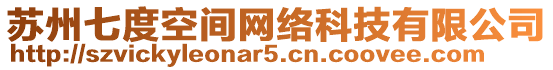 苏州七度空间网络科技有限公司
http://szvickyleonar5.cn.coovee.com